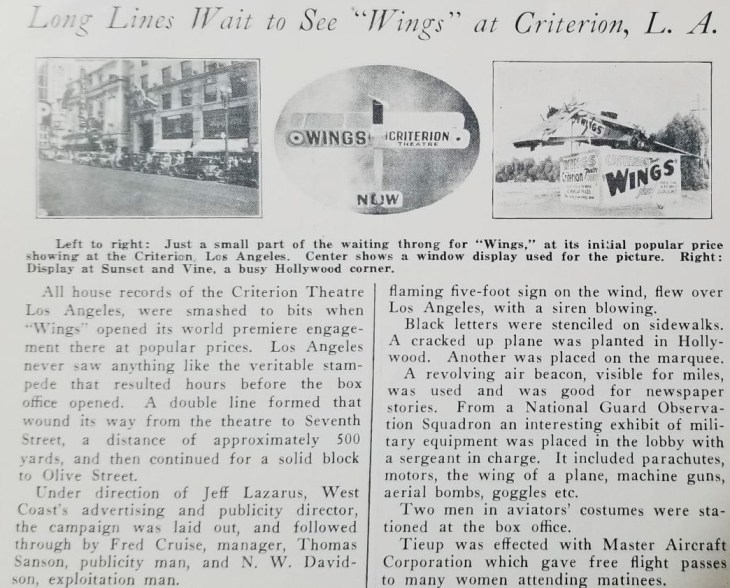 Long Lines Wait to See "Wings" at Criterion, L. A.

WINGS CRITERION THEATRE

NOW

WINGS

Criterion

WINGS

Left to right: Just a small part of the waiting throng for "Wings," at its initial popular price showing at the Criterion, Los Angeles. Center shows a window display used for the picture. Right: Display at Sunset and Vine, a busy Hollywood corner.

All house records of the Criterion Theatre Los Angeles, were smashed to bits when "Wings" opened its world premiere engagement there at popular prices. Los Angeles never saw anything like the veritable stampede that resulted hours before the box office opened. A double line formed that wound its way from the theatre to Seventh Street, a distance of approximately 500 yards, and then continued for a solid block to Olive Street.

Under direction of Jeff Lazarus, West Coast's advertising and publicity director, the campaign was laid out, and followed through by Fred Cruise, manager, Thomas Sanson, publicity man, and N. W. Davidson, exploitation man.

flaming five-foot sign on the wind, flew over Los Angeles, with a siren blowing.

Black letters were stenciled on sidewalks. A cracked up plane was planted in Hollywood. Another was placed on the marquee.

A revolving air beacon, visible for miles, was used and was good for newspaper stories. From a National Guard Observation Squadron an interesting exhibit of military equipment was placed in the lobby with a sergeant in charge. It included parachutes, motors, the wing of a plane, machine guns, aerial bombs, goggles etc.

Two men in aviators' costumes were stationed at the box office.

Tieup was effected with Master Aircraft Corporation which gave free flight passes to many women attending matinees.